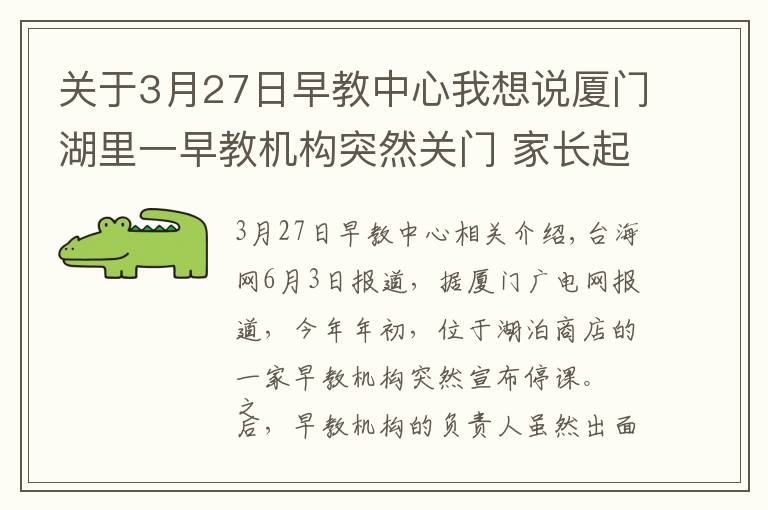 关于3月27日早教中心我想说厦门湖里一早教机构突然关门 家长起

3月27日早教中心相关介绍，台海网6月3日报道，据厦门广电网报道，今年年初，位于湖泊商店的一家早教机构突然宣布停课。之后，早教机构的负责人虽然出面